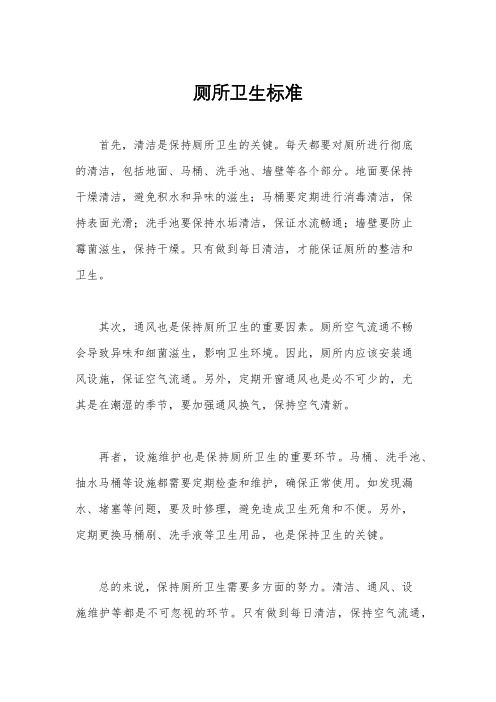 厕所卫生标准

首先，清洁是保持厕所卫生的关键。每天都要对厕所进行彻底的清洁，包括地面、马桶、洗手池、墙壁等各个部分。地面要保持干燥清洁，避免积水和异味的滋生；马桶要定期进行消毒清洁，保持表面光滑；洗手池要保持水垢清洁，保证水流畅通；墙壁要防止霉菌滋生，保持干燥。只有做到每日清洁，才能保证厕所的整洁和卫生。

其次，通风也是保持厕所卫生的重要因素。厕所空气流通不畅会导致异味和细菌滋生，影响卫生环境。因此，厕所内应该安装通风设施，保证空气流通。另外，定期开窗通风也是必不可少的，尤其是在潮湿的季节，要加强通风换气，保持空气清新。

再者，设施维护也是保持厕所卫生的重要环节。马桶、洗手池、抽水马桶等设施都需要定期检查和维护，确保正常使用。如发现漏水、堵塞等问题，要及时修理，避免造成卫生死角和不便。另外，定期更换马桶刷、洗手液等卫生用品，也是保持卫生的关键。

总的来说，保持厕所卫生需要多方面的努力。清洁、通风、设施维护等都是不可忽视的环节。只有做到每日清洁，保持空气流通，